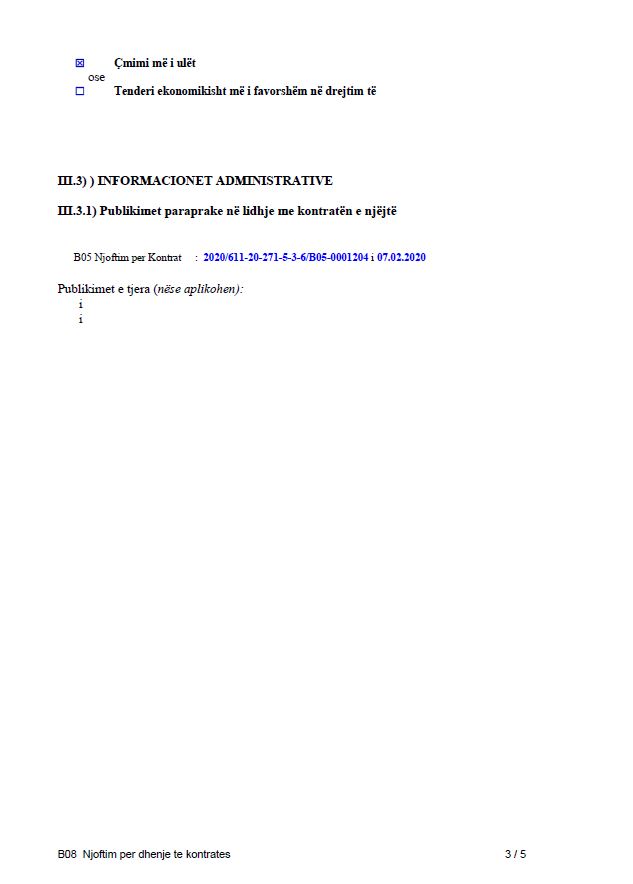 ☒ Çmimi më i ulët
ose
☐ Tenderi ekonomikisht më i favorshëm në drejtim të

III.3) ) INFORMACIONET ADMINISTRATIVE

III.3.1) Publikimet paraprake në lidhje me kontratën e njëjtë

B05 Njoftim per Kontrat : 2020/611-20-271-5-3-6/B05-0001204 i 07.02.2020

Publikimet e tjera (nëse aplikohen):
i
i

B08 Njoftim per dhenje te kontrates 3 / 5